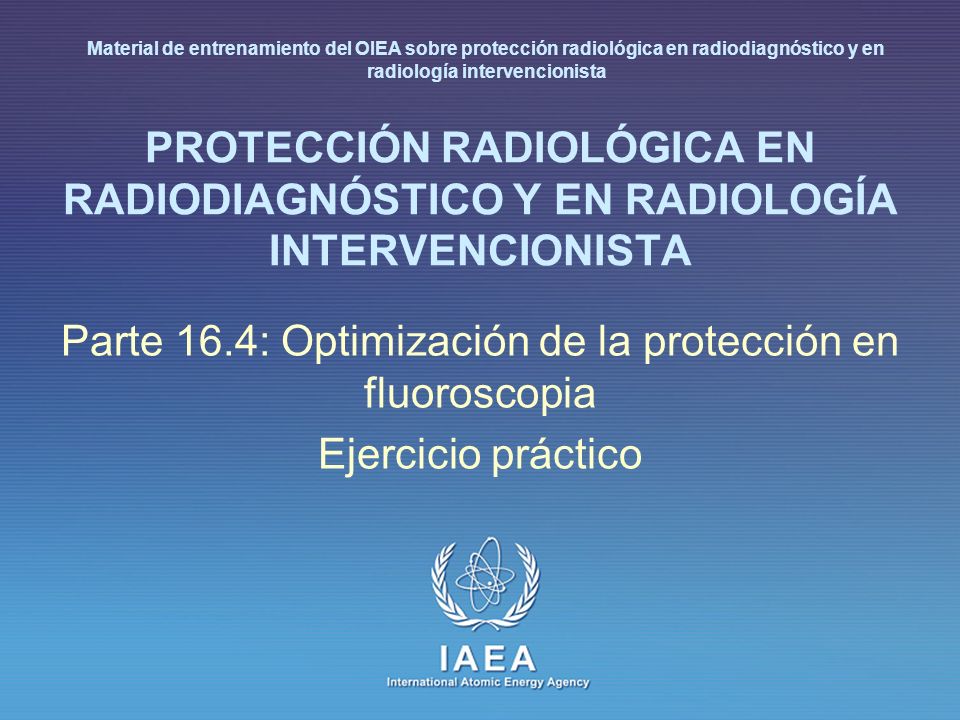 Material de entrenamiento del OIEA sobre protección radiológica en radiodiagnóstico y en radiología intervencionista

PROTECCIÓN RADIOLÓGICA EN RADIODIAGNÓSTICO Y EN RADIOLOGÍA INTERVENCIONISTA

Parte 16.4: Optimización de la protección en fluoroscopia

Ejercicio práctico

IAEA

International Atomic Energy Agency